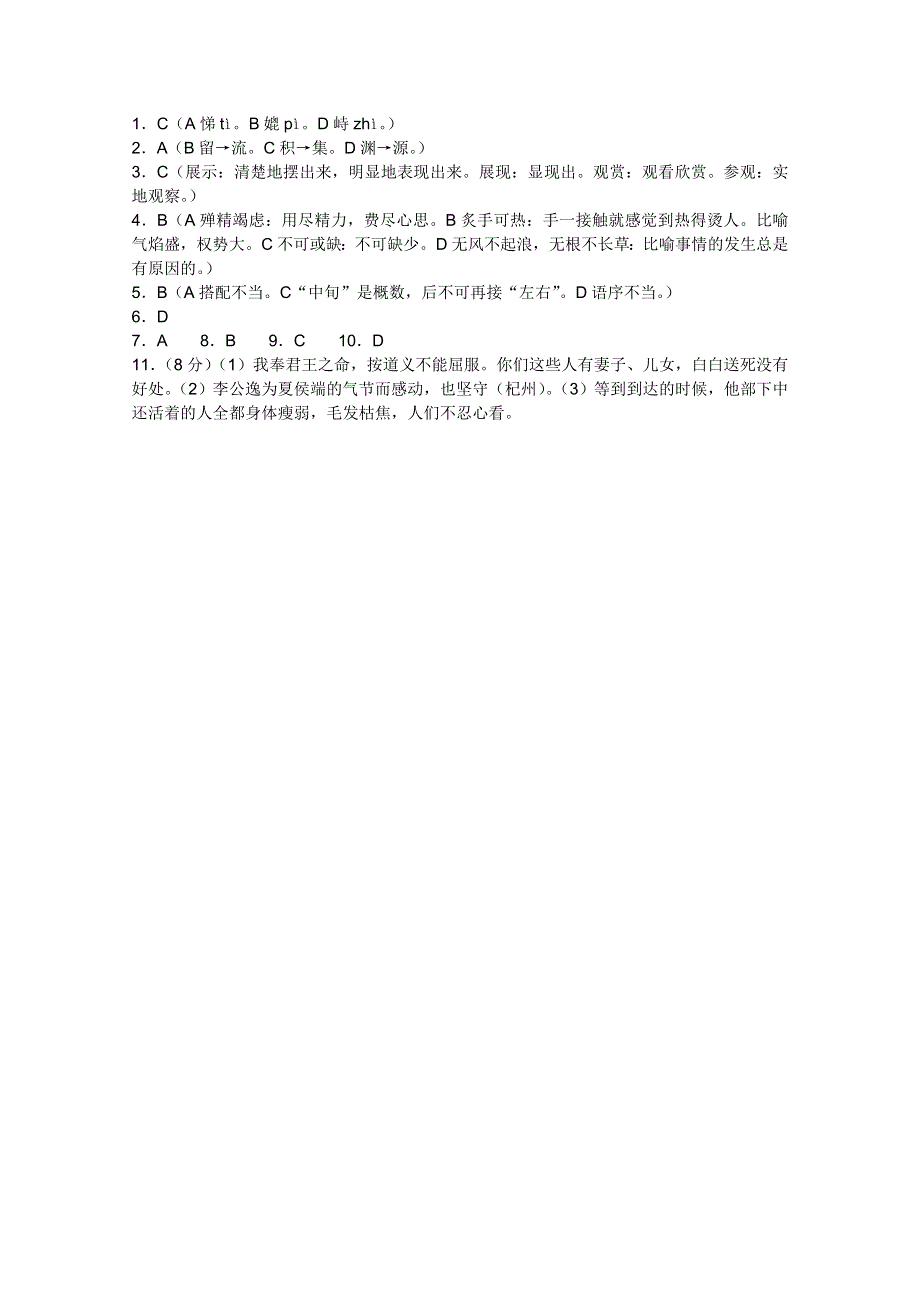 1．C（A 悌 tì。B 媲 pì。D 峙 zhì。）
2．A（B 留→流。C 积→集。D 渊→源。）
3．C（展示：清楚地摆出来，明显地表现出来。展现：显现出。观赏：观看欣赏。参观：实地观察。）
4．B（A 殚精竭虑：用尽精力，费尽心思。B 炙手可热：手一接触就感觉到热得烫人。比喻气焰盛，权势大。C 不可或缺：不可缺少。D 无风不起浪，无根不长草：比喻事情的发生总是有原因的。）
5．B（A 搭配不当。C“中旬”是概数，后不可再接“左右”。D 语序不当。）
6．D
7．A　8．B　9．C　10．D
11．（8 分）（1）我奉君王之命，按道义不能屈服。你们这些人有妻子、儿女，白白送死没有好处。（2）李公逸为夏侯端的气节而感动，也坚守（杞州）。（3）等到到达的时候，他部下中还活着的人全都身体瘦弱，毛发枯焦，人们不忍心看。